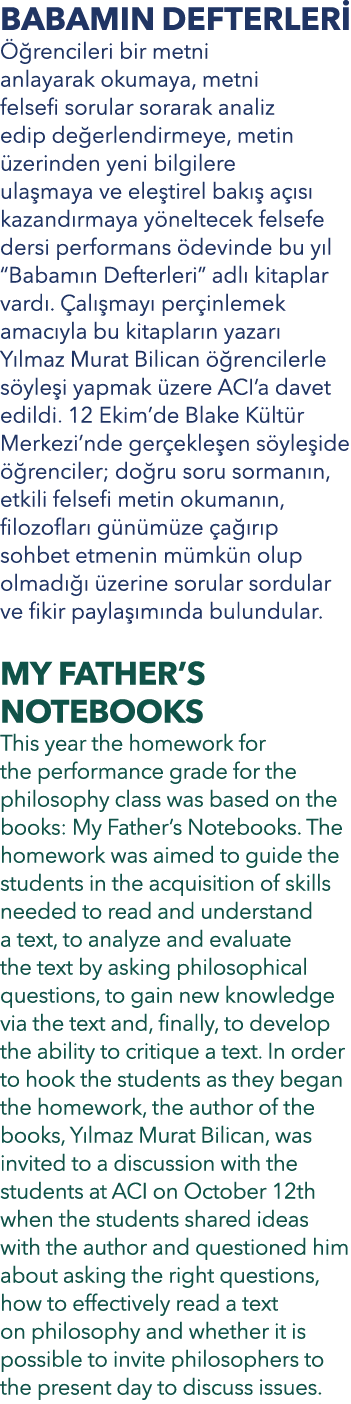 BABAMIN DEFTERLERİ
Öğrencileri bir metni anlayarak okumaya, metni felsefi sorular sorarak analiz edip değerlendirmeye, metin üzerinden yeni bilgilere ulaşmaya ve eleştirel bakış açısı kazandırmaya yöneltecek felsefe dersi performans ödevinde bu yıl “Babamın Defterleri” adlı kitaplar vardı. Çalışmayı perçinlemek amacıyla bu kitapların yazarı Yılmaz Murat Bilican öğrencilerle söyleşi yapmak üzere ACI’a davet edildi. 12 Ekim’de Blake Kültür Merkezi’nde gerçekleşen söyleşide öğrenciler; doğru soru sormanın, etkili felsefi metin okumanın, filozofları günümüze çağırıp sohbet etmenin mümkün olup olmadığı üzerine sorular sordular ve fikir paylaşımında bulundular.

MY FATHER’S NOTEBOOKS
This year the homework for the performance grade for the philosophy class was based on the books: My Father’s Notebooks. The homework was aimed to guide the students in the acquisition of skills needed to read and understand a text, to analyze and evaluate the text by asking philosophical questions, to gain new knowledge via the text and, finally, to develop the ability to critique a text. In order to hook the students as they began the homework, the author of the books, Yılmaz Murat Bilican, was invited to a discussion with the students at ACI on October 12th when the students shared ideas with the author and questioned him about asking the right questions, how to effectively read a text on philosophy and whether it is possible to invite philosophers to the present day to discuss issues.